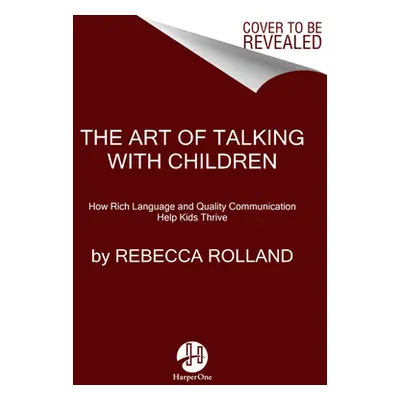 COVER TO BE REVEALED

THE ART OF TALKING WITH CHILDREN

How Rich Language and Quality Communication Help Kids Thrive

by REBECCA ROLLAND

HarperOne